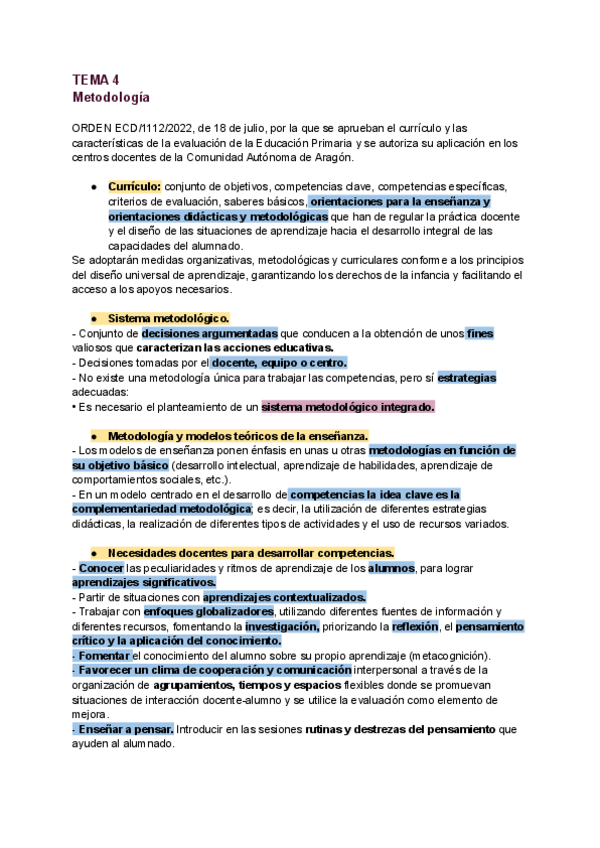 TEMA 4
Metodología

ORDEN ECD/1112/2022, de 18 de julio, por la que se aprueban el currículo y las características de la evaluación de la Educación Primaria y se autoriza su aplicación en los centros docentes de la Comunidad Autónoma de Aragón.

● Currículo: conjunto de objetivos, competencias clave, competencias específicas, criterios de evaluación, saberes básicos, orientaciones para la enseñanza y orientaciones didácticas y metodológicas que han de regular la práctica docente y el diseño de las situaciones de aprendizaje hacia el desarrollo integral de las capacidades del alumnado.

Se adoptarán medidas organizativas, metodológicas y curriculares conforme a los principios del diseño universal de aprendizaje, garantizando los derechos de la infancia y facilitando el acceso a los apoyos necesarios.

● Sistema metodológico.
- Conjunto de decisiones argumentadas que conducen a la obtención de unos fines valiosos que caracterizan las acciones educativas.
- Decisiones tomadas por el docente, equipo o centro.
- No existe una metodología única para trabajar las competencias, pero sí estrategias adecuadas:
• Es necesario el planteamiento de un sistema metodológico integrado.

● Metodología y modelos teóricos de la enseñanza.
- Los modelos de enseñanza ponen énfasis en unas u otras metodologías en función de su objetivo básico (desarrollo intelectual, aprendizaje de habilidades, aprendizaje de comportamientos sociales, etc.).
- En un modelo centrado en el desarrollo de competencias la idea clave es la complementariedad metodológica; es decir, la utilización de diferentes estrategias didácticas, la realización de diferentes tipos de actividades y el uso de recursos variados.

● Necesidades docentes para desarrollar competencias.
- Conocer las peculiaridades y ritmos de aprendizaje de los alumnos, para lograr aprendizajes significativos.
- Partir de situaciones con aprendizajes contextualizados.
- Trabajar con enfoques globalizadores, utilizando diferentes fuentes de información y diferentes recursos, fomentando la investigación, priorizando la reflexión, el pensamiento crítico y la aplicación del conocimiento.
- Fomentar el conocimiento del alumno sobre su propio aprendizaje (metacognición).
- Favorecer un clima de cooperación y comunicación interpersonal a través de la organización de agrupamientos, tiempos y espacios flexibles donde se promuevan situaciones de interacción docente-alumno y se utilice la evaluación como elemento de mejora.
- Enseñar a pensar. Introducir en las sesiones rutinas y destrezas del pensamiento que ayuden al alumnado.